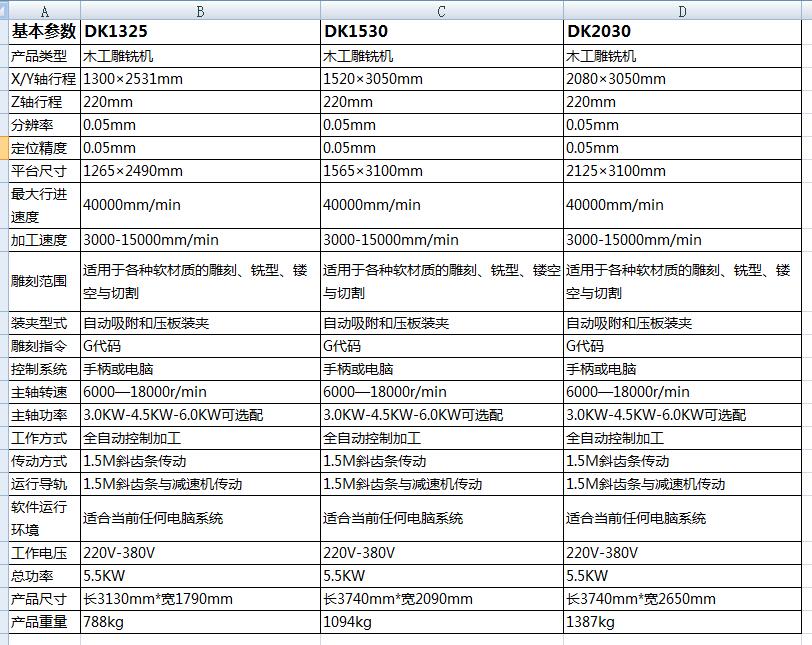 | A | B | C | D |
|---|---|---|---|
| 基本参数 | DK1325 | DK1530 | DK2030 |
| 产品类型 | 木工雕铣机 | 木工雕铣机 | 木工雕铣机 |
| X/Y轴行程 | 1300×2531mm | 1520×3050mm | 2080×3050mm |
| Z轴行程 | 220mm | 220mm | 220mm |
| 分辨率 | 0.05mm | 0.05mm | 0.05mm |
| 定位精度 | 0.05mm | 0.05mm | 0.05mm |
| 平台尺寸 | 1265×2490mm | 1565×3100mm | 2125×3100mm |
| 最大行进速度 | 40000mm/min | 40000mm/min | 40000mm/min |
| 加工速度 | 3000-15000mm/min | 3000-15000mm/min | 3000-15000mm/min |
| 雕刻范围 | 适用于各种软材质的雕刻、铣型、镂空与切割 | 适用于各种软材质的雕刻、铣型、镂空与切割 | 适用于各种软材质的雕刻、铣型、镂空与切割 |
| 装夹型式 | 自动吸附和压板装夹 | 自动吸附和压板装夹 | 自动吸附和压板装夹 |
| 雕刻指令 | G代码 | G代码 | G代码 |
| 控制系统 | 手柄或电脑 | 手柄或电脑 | 手柄或电脑 |
| 主轴转速 | 6000—18000r/min | 6000—18000r/min | 6000—18000r/min |
| 主轴功率 | 3.0KW-4.5KW-6.0KW可选配 | 3.0KW-4.5KW-6.0KW可选配 | 3.0KW-4.5KW-6.0KW可选配 |
| 工作方式 | 全自动控制加工 | 全自动控制加工 | 全自动控制加工 |
| 传动方式 | 1.5M斜齿条传动 | 1.5M斜齿条传动 | 1.5M斜齿条传动 |
| 运行导轨 | 1.5M斜齿条与减速机传动 | 1.5M斜齿条与减速机传动 | 1.5M斜齿条与减速机传动 |
| 软件运行环境 | 适合当前任何电脑系统 | 适合当前任何电脑系统 | 适合当前任何电脑系统 |
| 工作电压 | 220V-380V | 220V-380V | 220V-380V |
| 总功率 | 5.5KW | 5.5KW | 5.5KW |
| 产品尺寸 | 长3130mm*宽1790mm | 长3740mm*宽2090mm | 长3740mm*宽2650mm |
| 产品重量 | 788kg | 1094kg | 1387kg |